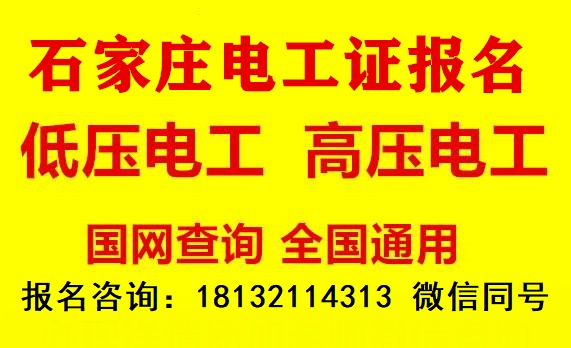 石家庄电工证报名

低压电工 高压电工

国网查询 全国通用

报名咨询：18132114313 微信同号